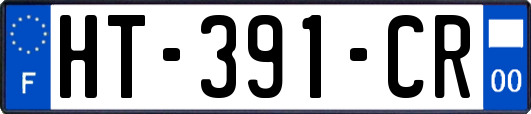 F
HT-391-CR
00